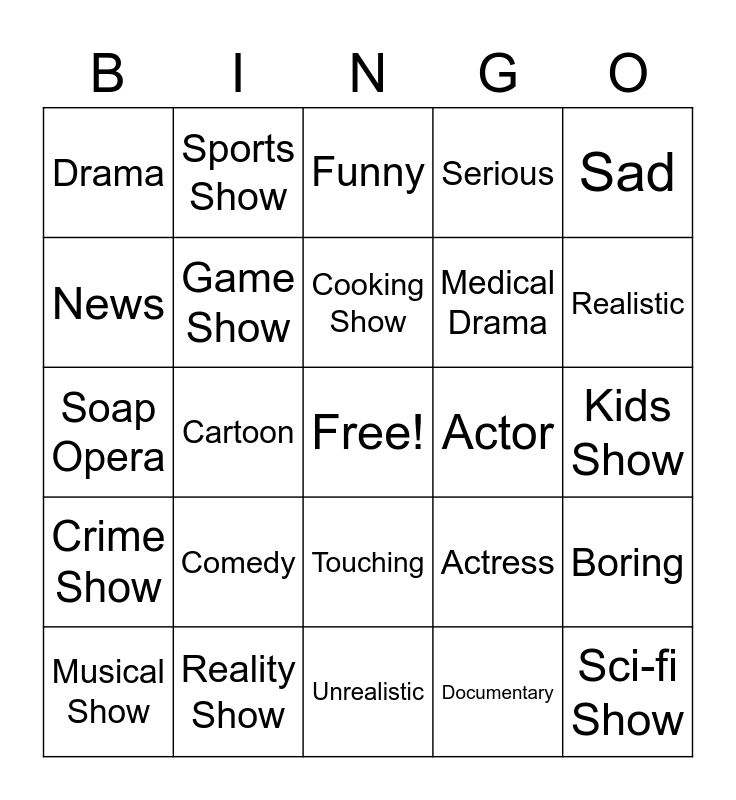 | B | I | N | G | O |
|---|---|---|---|---|
| Drama | Sports Show | Funny | Serious | Sad |
| News | Game Show | Cooking Show | Medical Drama | Realistic |
| Soap Opera | Cartoon | Free! | Actor | Kids Show |
| Crime Show | Comedy | Touching | Actress | Boring |
| Musical Show | Reality Show | Unrealistic | Documentary | Sci-fi Show |